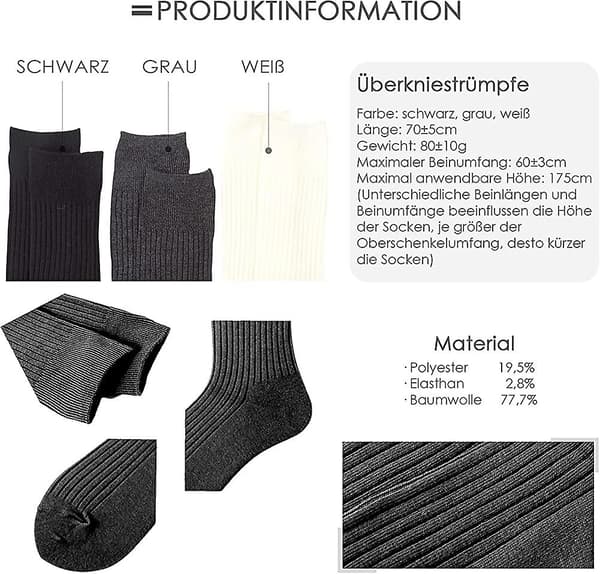 PRODUKTINFORMATION

SCHWARZ

GRAU

WEIß

Überkniestrümpfe

Farbe: schwarz, grau, weiß
Länge: 70±5cm
Gewicht: 80±10g
Maximaler Beinumfang: 60±3cm
Maximal anwendbare Höhe: 175cm
(Unterschiedliche Beinlängen und Beinumfänge beeinflussen die Höhe der Socken, je größer der Oberschenkelumfang, desto kürzer die Socken)

Material
· Polyester 19,5%
· Elasthan 2,8%
· Baumwolle 77,7%